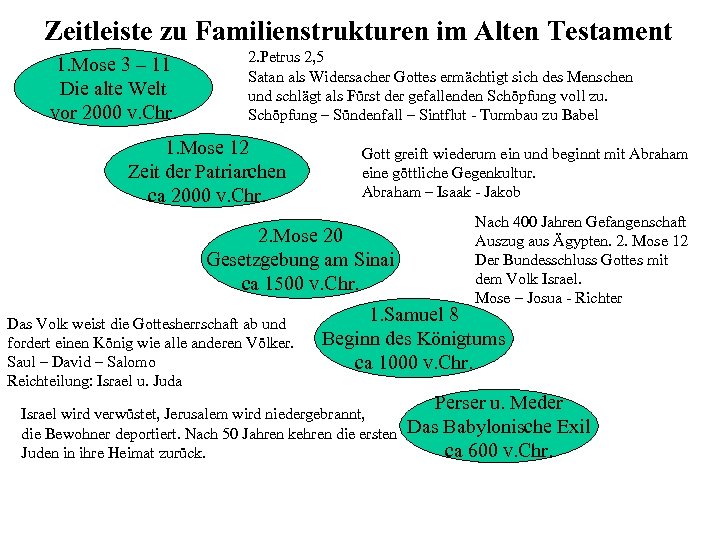 Zeitleiste zu Familienstrukturen im Alten Testament

1.Mose 3 – 11
Die alte Welt
vor 2000 v.Chr.

2.Petrus 2,5
Satan als Widersacher Gottes ermächtigt sich des Menschen und schlägt als Fürst der gefallenden Schöpfung voll zu.
Schöpfung – Sündenfall – Sintflut - Turmbau zu Babel

1.Mose 12
Zeit der Patriarchen
ca 2000 v.Chr.

Gott greift wiederum ein und beginnt mit Abraham eine göttliche Gegenkultur.
Abraham – Isaak - Jakob

2.Mose 20
Gesetzgebung am Sinai
ca 1500 v.Chr.

Nach 400 Jahren Gefangenschaft Auszug aus Ägypten. 2. Mose 12
Der Bundesschluss Gottes mit dem Volk Israel.
Mose – Josua - Richter

Das Volk weist die Gottesherrschaft ab und fordert einen König wie alle anderen Völker.
Saul – David – Salomo
Reichteilung: Israel u. Juda

1.Samuel 8
Beginn des Königtums
ca 1000 v.Chr.

Israel wird verwüstet, Jerusalem wird niedergebrannt, die Bewohner deportiert. Nach 50 Jahren kehren die ersten Juden in ihre Heimat zurück.

Perser u. Meder
Das Babylonische Exil
ca 600 v.Chr.